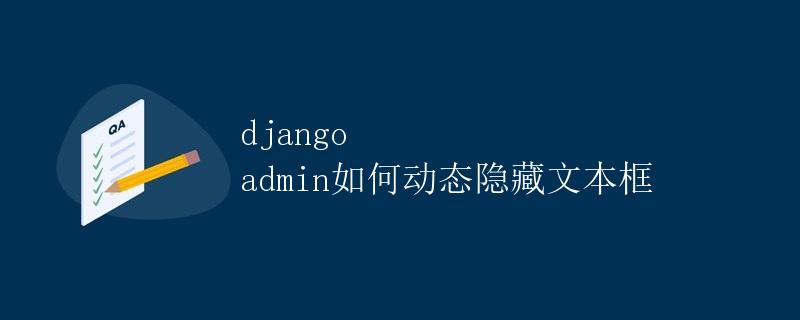 QA

django admin如何动态隐藏文本框